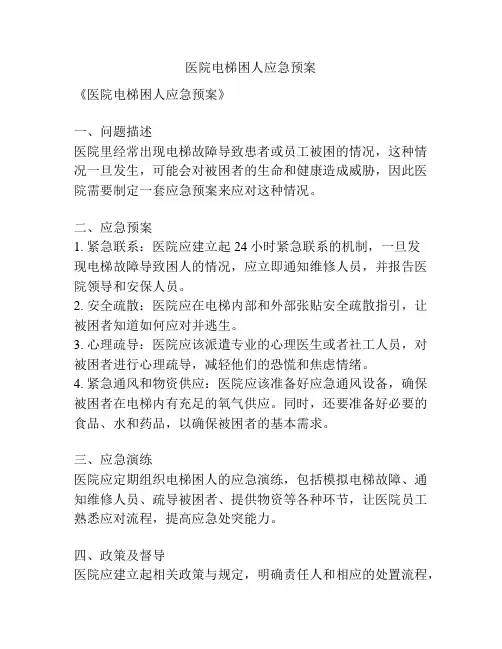 医院电梯困人应急预案

《医院电梯困人应急预案》

一、问题描述
医院里经常出现电梯故障导致患者或员工被困的情况，这种情况一旦发生，可能会对被困者的生命和健康造成威胁，因此医院需要制定一套应急预案来应对这种情况。

二、应急预案
1. 紧急联系：医院应建立起 24 小时紧急联系的机制，一旦发现电梯故障导致困人的情况，应立即通知维修人员，并报告医院领导和安保人员。
2. 安全疏散：医院应在电梯内部和外部张贴安全疏散指引，让被困者知道如何应对并逃生。
3. 心理疏导：医院应该派遣专业的心理医生或者社工人员，对被困者进行心理疏导，减轻他们的恐慌和焦虑情绪。
4. 紧急通风和物资供应：医院应该准备好应急通风设备，确保被困者在电梯内有充足的氧气供应。同时，还要准备好必要的食品、水和药品，以确保被困者的基本需求。

三、应急演练
医院应定期组织电梯困人的应急演练，包括模拟电梯故障、通知维修人员、疏导被困者、提供物资等各种环节，让医院员工熟悉应对流程，提高应急处突能力。

四、政策及督导
医院应建立起相关政策与规定，明确责任人和相应的处置流程，